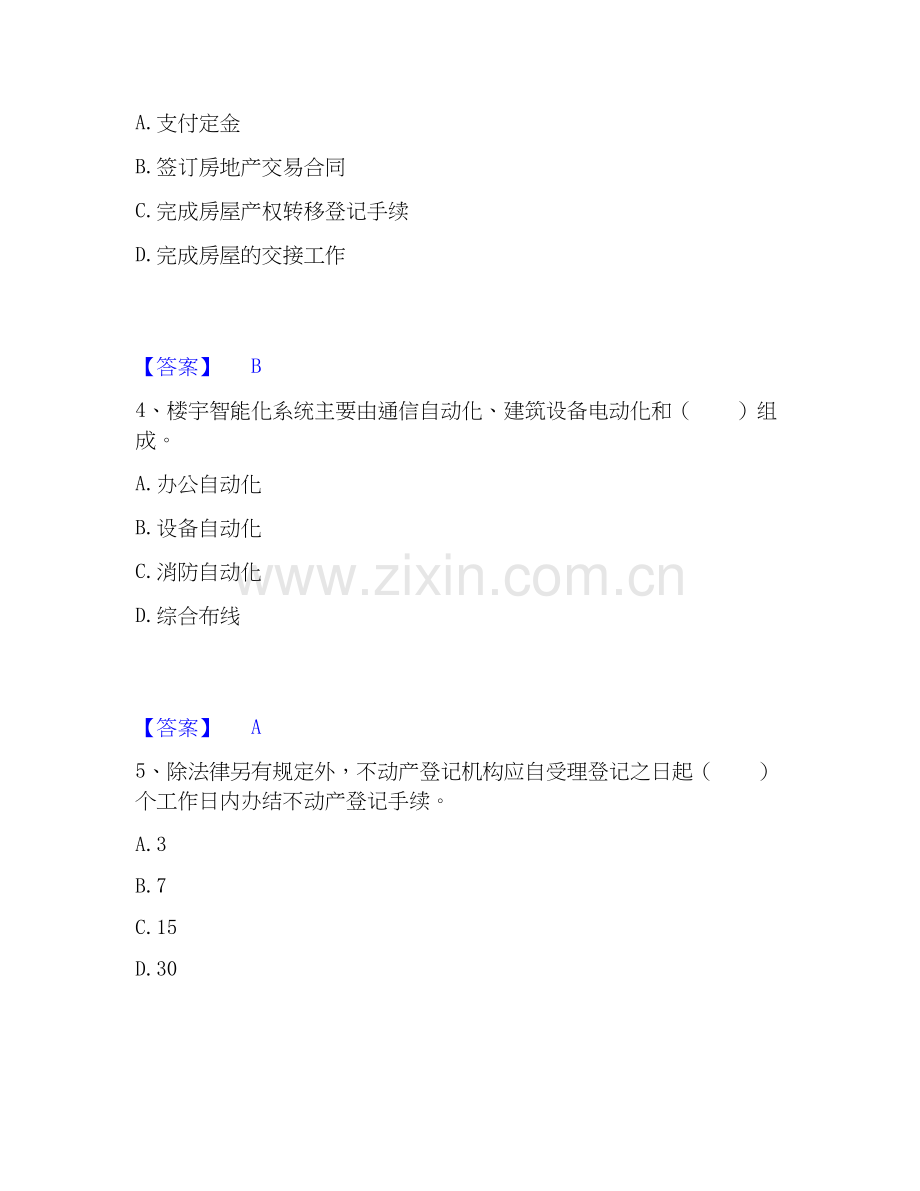 A. 支付定金

B. 签订房地产交易合同

C. 完成房屋产权转移登记手续

D. 完成房屋的交接工作

【答案】 B

4、楼宇智能化系统主要由通信自动化、建筑设备电动化和（　　）组成。

A. 办公自动化

B. 设备自动化

C. 消防自动化

D. 综合布线

www.zixin.com.cn

【答案】 A

5、除法律另有规定外，不动产登记机构应自受理登记之日起（　　）个工作日内办结不动产登记手续。

A. 3

B. 7

C. 15

D. 30